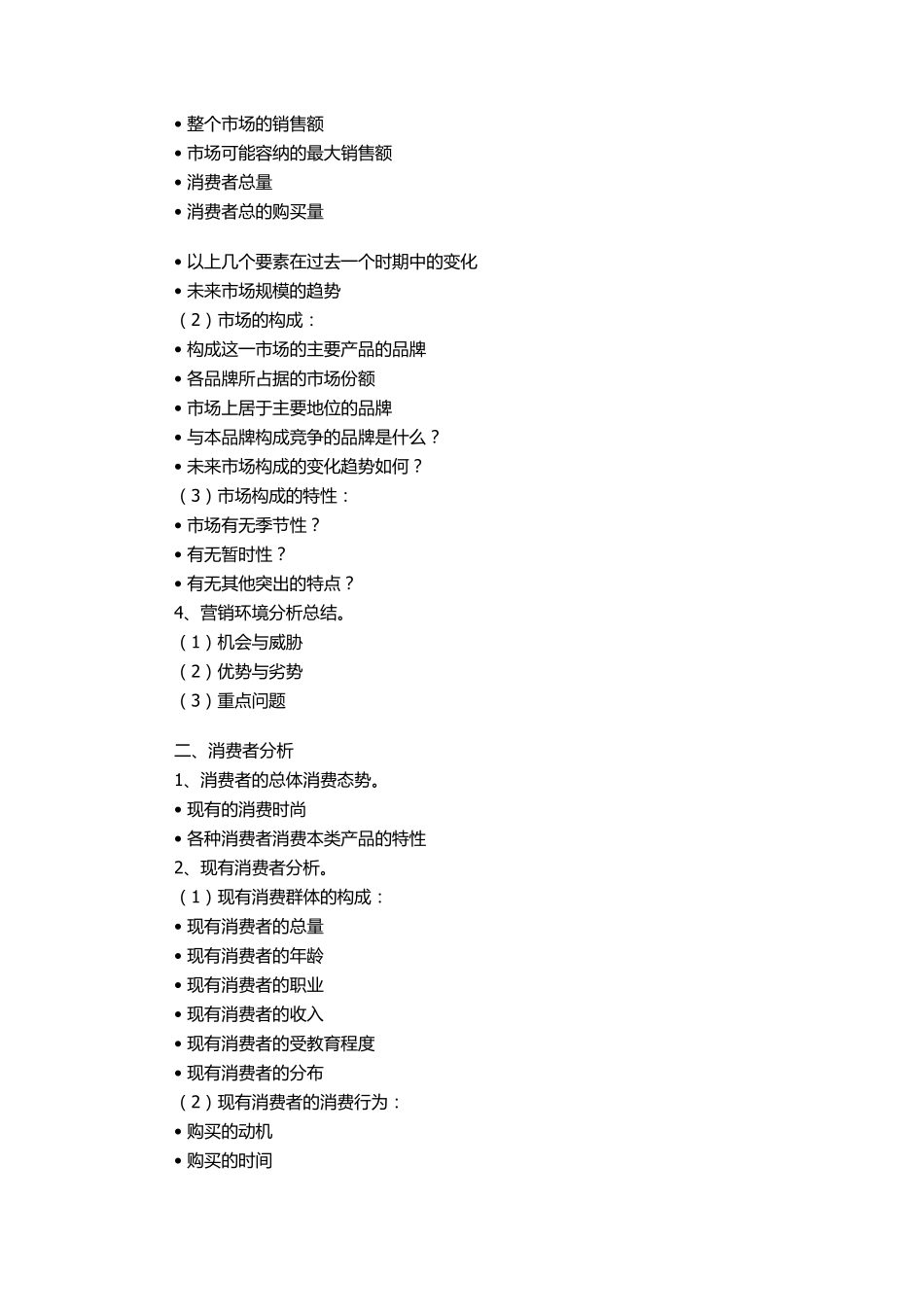 • 整个市场的销售额
• 市场可能容纳的最大销售额
• 消费者总量
• 消费者总的购买量

• 以上几个要素在过去一个时期中的变化
• 未来市场规模的趋势
（2）市场的构成：
• 构成这一市场的主要产品的品牌
• 各品牌所占据的市场份额
• 市场上居于主要地位的品牌
• 与本品牌构成竞争的品牌是什么？
• 未来市场构成的变化趋势如何？
（3）市场构成的特性：
• 市场有无季节性？
• 有无暂时性？
• 有无其他突出的特点？
4、营销环境分析总结。
（1）机会与威胁
（2）优势与劣势
（3）重点问题

二、消费者分析
1、消费者的总体消费态势。
• 现有的消费时尚
• 各种消费者消费本类产品的特性
2、现有消费者分析。
（1）现有消费群体的构成：
• 现有消费者的总量
• 现有消费者的年龄
• 现有消费者的职业
• 现有消费者的收入
• 现有消费者的受教育程度
• 现有消费者的分布
（2）现有消费者的消费行为：
• 购买的动机
• 购买的时间